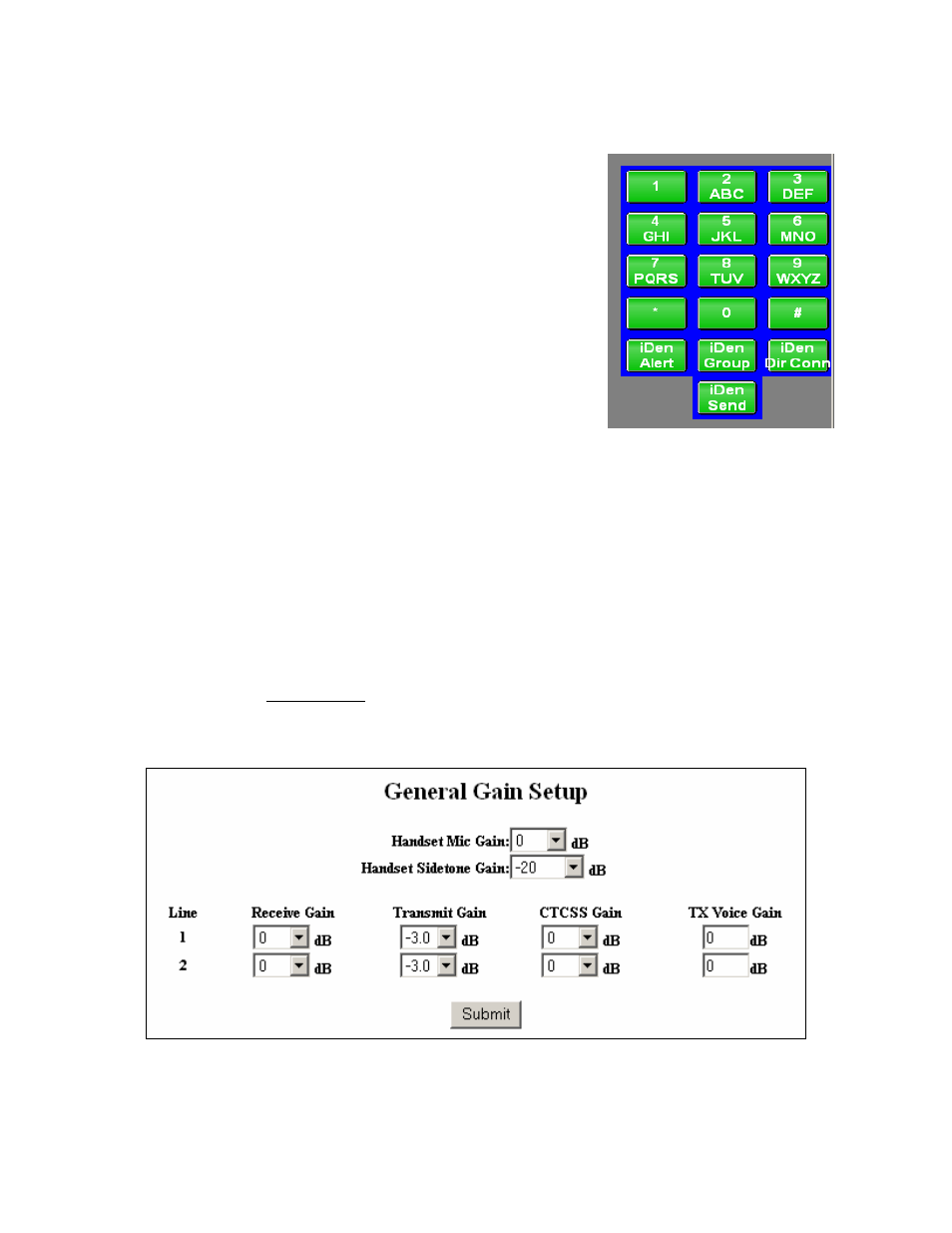 1
2 ABC
3 DEF
4 GHI
5 JKL
6 MNO
7 PQRS
8 TUV
9 WXYZ
*
0
#
iDen Alert
iDen Group
iDen Dir Conn
iDen Send

General Gain Setup

Handset Mic Gain: 0 dB
Handset Sidetone Gain: -20 dB

| Line | Receive Gain | Transmit Gain | CTCSS Gain | TX Voice Gain |
|---|---|---|---|---|
| 1 | 0 dB | -3.0 dB | 0 dB | 0 dB |
| 2 | 0 dB | -3.0 dB | 0 dB | 0 dB |

Submit